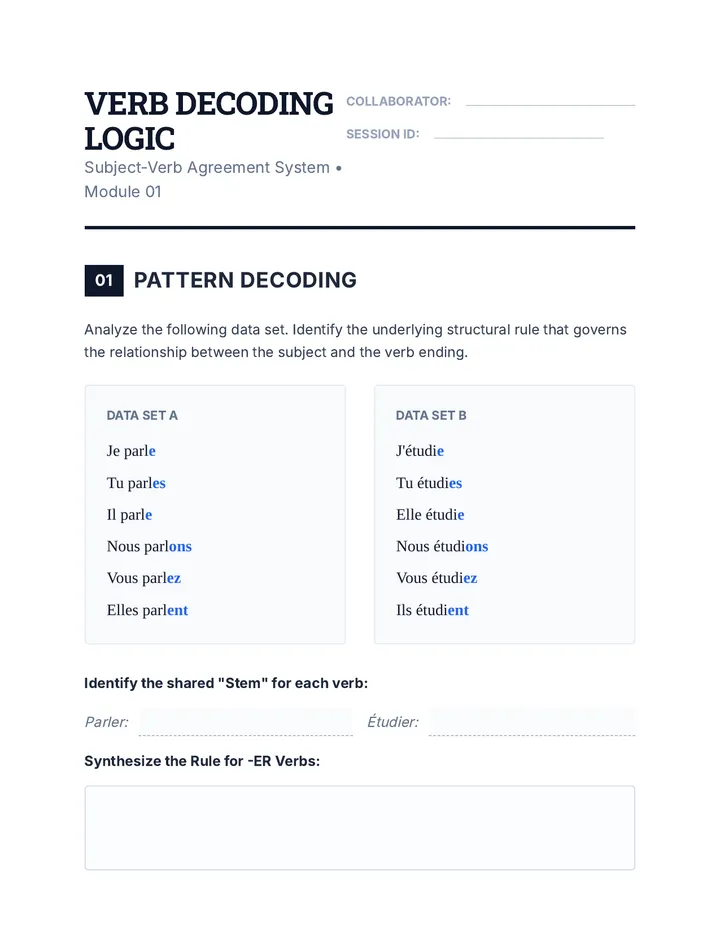 VERB DECODING LOGIC

Subject-Verb Agreement System • Module 01

COLLABORATOR:

SESSION ID:

01 PATTERN DECODING

Analyze the following data set. Identify the underlying structural rule that governs the relationship between the subject and the verb ending.

DATA SET A

Je parle

Tu parles

Il parle

Nous parlons

Vous parlez

Elles parlent

DATA SET B

J'étudie

Tu étudies

Elle étudie

Nous étudions

Vous étudiez

Ils étudient

Identify the shared "Stem" for each verb:

Parler:

Étudier:

Synthesize the Rule for -ER Verbs: